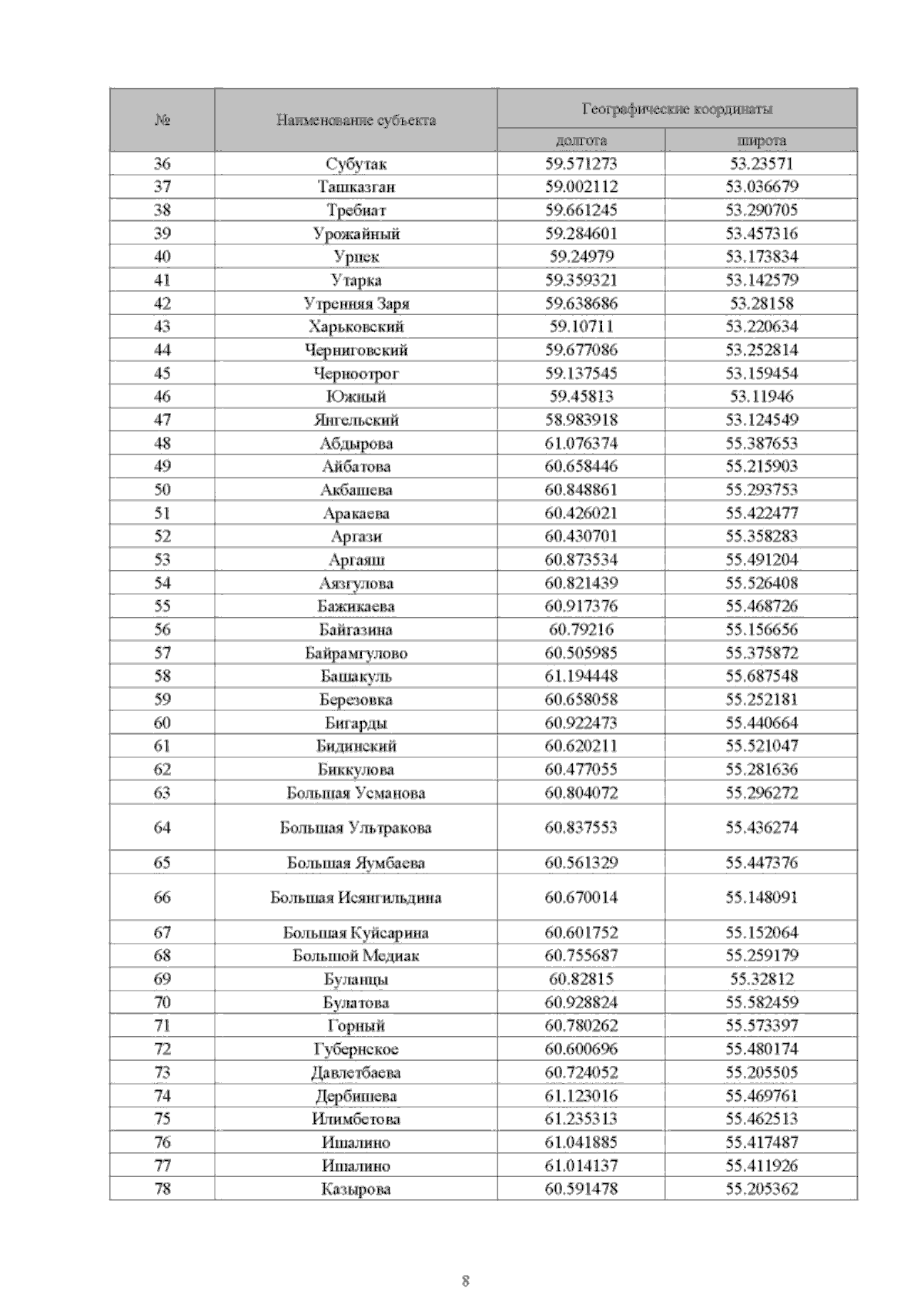 | № | Наименование субъекта | Географические координаты | |
|---|---|---|---|
| | | долгота | широта |
| 36 | Субутак | 59.571273 | 53.23571 |
| 37 | Ташказган | 59.002112 | 53.036679 |
| 38 | Требиат | 59.661245 | 53.290705 |
| 39 | Урожайный | 59.284601 | 53.457316 |
| 40 | Урпек | 59.24979 | 53.173834 |
| 41 | Утарка | 59.359321 | 53.142579 |
| 42 | Утренняя Заря | 59.638686 | 53.28158 |
| 43 | Харьковский | 59.10711 | 53.220634 |
| 44 | Черниговский | 59.677086 | 53.252814 |
| 45 | Черноотрог | 59.137545 | 53.159454 |
| 46 | Южный | 59.45813 | 53.11946 |
| 47 | Янгельский | 58.983918 | 53.124549 |
| 48 | Абдырова | 61.076374 | 55.387653 |
| 49 | Айбатова | 60.658446 | 55.215903 |
| 50 | Акбашева | 60.848861 | 55.293753 |
| 51 | Аракаева | 60.426021 | 55.422477 |
| 52 | Аргази | 60.430701 | 55.358283 |
| 53 | Аргаяш | 60.873534 | 55.491204 |
| 54 | Аязгулова | 60.821439 | 55.526408 |
| 55 | Бажикаева | 60.917376 | 55.468726 |
| 56 | Байгазина | 60.79216 | 55.156656 |
| 57 | Байрамгулово | 60.505985 | 55.375872 |
| 58 | Башакуль | 61.194448 | 55.687548 |
| 59 | Березовка | 60.658058 | 55.252181 |
| 60 | Бигарды | 60.922473 | 55.440664 |
| 61 | Бидинский | 60.620211 | 55.521047 |
| 62 | Биккулова | 60.477055 | 55.281636 |
| 63 | Большая Усманова | 60.804072 | 55.296272 |
| 64 | Большая Ультракова | 60.837553 | 55.436274 |
| 65 | Большая Яумбаева | 60.561329 | 55.447376 |
| 66 | Большая Исянгильдина | 60.670014 | 55.148091 |
| 67 | Большая Куйсарина | 60.601752 | 55.152064 |
| 68 | Большой Медиак | 60.755687 | 55.259179 |
| 69 | Буланцы | 60.82815 | 55.32812 |
| 70 | Булатова | 60.928824 | 55.582459 |
| 71 | Горный | 60.780262 | 55.573397 |
| 72 | Губернское | 60.600696 | 55.480174 |
| 73 | Давлетбаева | 60.724052 | 55.205505 |
| 74 | Дербишева | 61.123016 | 55.469761 |
| 75 | Илимбетова | 61.235313 | 55.462513 |
| 76 | Ишалино | 61.041885 | 55.417487 |
| 77 | Ишалино | 61.014137 | 55.411926 |
| 78 | Казырова | 60.591478 | 55.205362 |

8